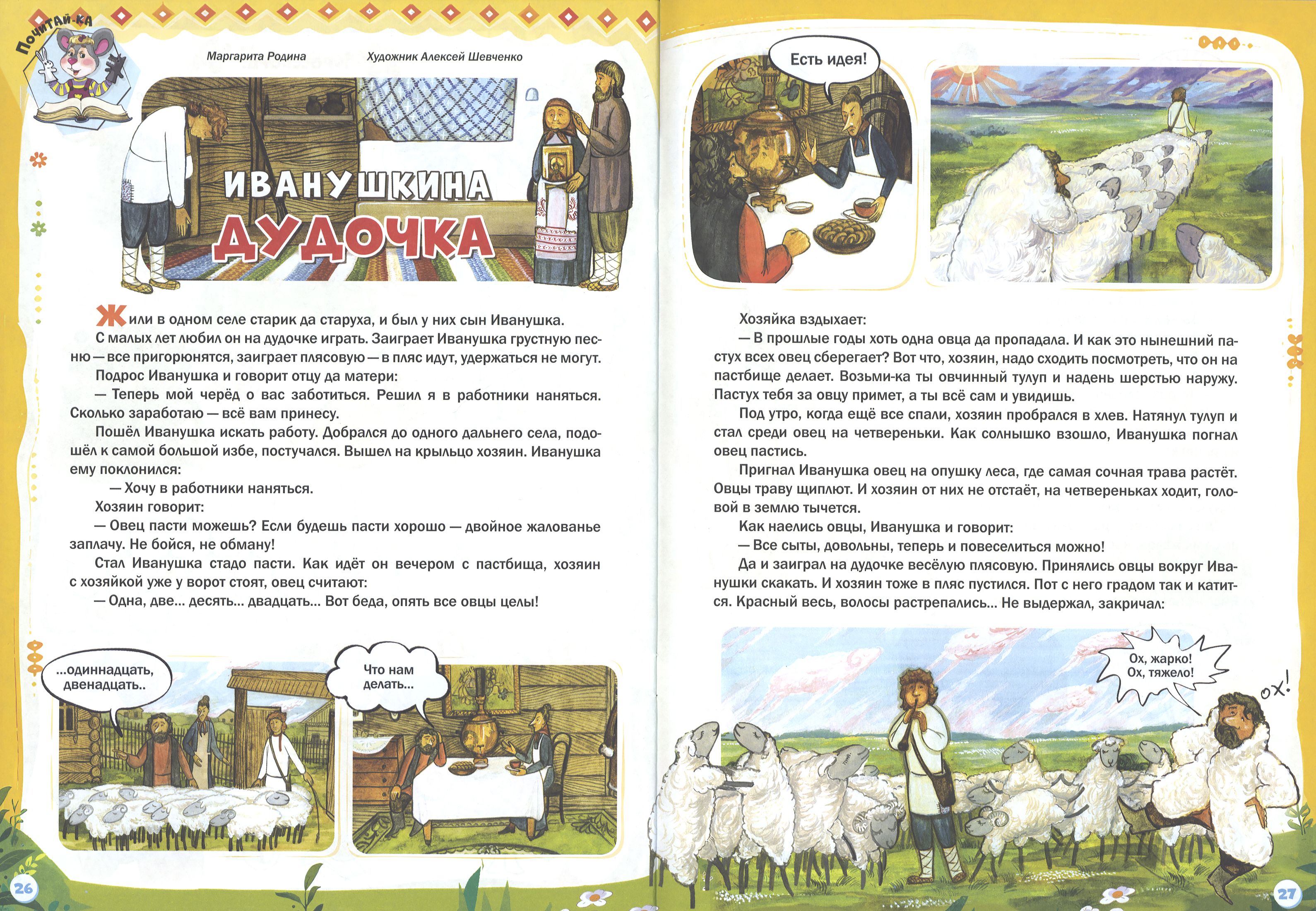 ПОЧИТАЙ-КА

Маргарита Родина

Художник Алексей Шевченко

ИВАНУШКИНА ДУДОЧКА

Жили в одном селе старик да старуха, и был у них сын Иванушка. С малых лет любил он на дудочке играть. Заиграет Иванушка грустную песню — все пригорюнятся, заиграет плясовую — в пляс идут, удержаться не могут.

Подрос Иванушка и говорит отцу да матери:

— Теперь мой черёд о вас заботиться. Решил я в работники наняться. Сколько заработаю — всё вам принесу.

Пошёл Иванушка искать работу. Добрался до одного дальнего села, подошёл к самой большой избе, постучался. Вышел на крыльцо хозяин. Иванушка ему поклонился:

— Хочу в работники наняться.

Хозяин говорит:

— Овец пасти можешь? Если будешь пасти хорошо — двойное жалованье заплачу. Не бойся, не обману!

Стал Иванушка стадо пасти. Как идёт он вечером с пастбища, хозяин с хозяйкой уже у ворот стоят, овец считают:

— Одна, две... десять... двадцать... Вот беда, опять все овцы целы!

...одиннадцать, двенадцать..

Что нам делать...

26

Есть идея!

Хозяйка вздыхает:

— В прошлые годы хоть одна овца да пропадала. И как это нынешний пастух всех овец сберегает? Вот что, хозяин, надо сходить посмотреть, что он на пастбище делает. Возьми-ка ты овчинный тулуп и надень шерстью наружу. Пастух тебя за овцу примет, а ты всё сам и увидишь.

Под утро, когда ещё все спали, хозяин пробрался в хлев. Натянул тулуп и стал среди овец на четвереньки. Как солнышко взошло, Иванушка погнал овец пастись.

Пригнал Иванушка овец на опушку леса, где самая сочная трава растёт. Овцы траву щиплют. И хозяин от них не отстаёт, на четвереньках ходит, головой в землю тычется.

Как наелись овцы, Иванушка и говорит:

— Все сыты, довольны, теперь и повеселиться можно!

Да и заиграл на дудочке весёлую плясовую. Принялись овцы вокруг Иванушки скакать. И хозяин тоже в пляс пустился. Пот с него градом так и катится. Красный весь, волосы растрепались... Не выдержал, закричал:

Ох, жарко!
Ох, тяжело!

ох!

27